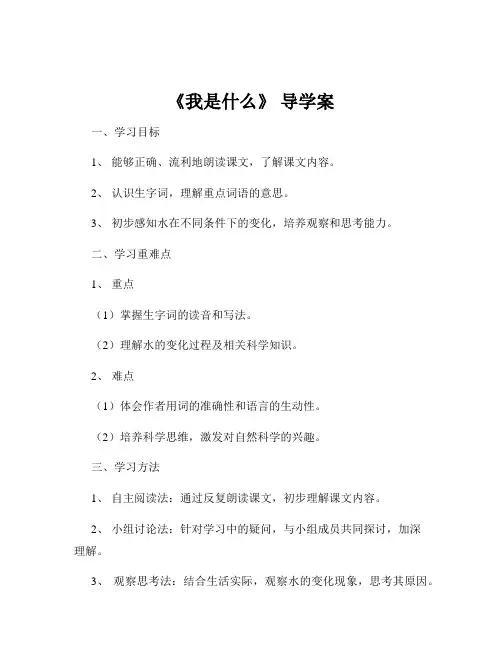 《我是什么》 导学案

一、学习目标

1、 能够正确、流利地朗读课文，了解课文内容。

2、 认识生字词，理解重点词语的意思。

3、 初步感知水在不同条件下的变化，培养观察和思考能力。

二、学习重难点

1、 重点

（1）掌握生字词的读音和写法。

（2）理解水的变化过程及相关科学知识。

2、 难点

（1）体会作者用词的准确性和语言的生动性。

（2）培养科学思维，激发对自然科学的兴趣。

三、学习方法

1、 自主阅读法：通过反复朗读课文，初步理解课文内容。

2、 小组讨论法：针对学习中的疑问，与小组成员共同探讨，加深理解。

3、 观察思考法：结合生活实际，观察水的变化现象，思考其原因。